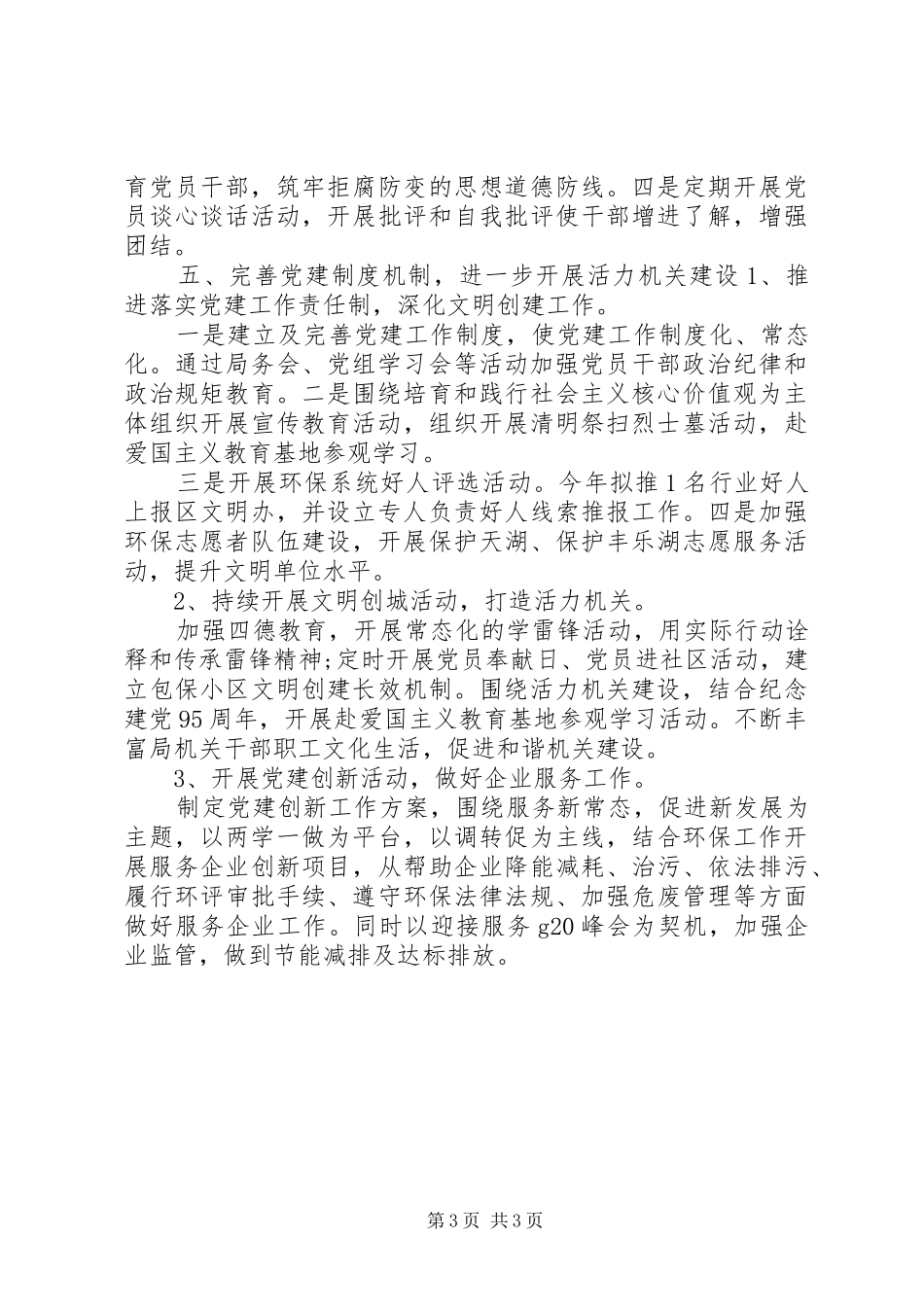 育党员干部，筑牢拒腐防变的思想道德防线。四是定期开展党员谈心谈话活动，开展批评和自我批评使干部增进了解，增强团结。

五、完善党建制度机制，进一步开展活力机关建设 1、推进落实党建工作责任制，深化文明创建工作。

一是建立及完善党建工作制度，使党建工作制度化、常态化。通过局务会、党组学习会等活动加强党员干部政治纪律和政治规矩教育。二是围绕培育和践行社会主义核心价值观为主体组织开展宣传教育活动，组织开展清明祭扫烈士墓活动，赴爱国主义教育基地参观学习。

三是开展环保系统好人评选活动。今年拟推 1 名行业好人上报区文明办，并设立专人负责好人线索推报工作。四是加强环保志愿者队伍建设，开展保护天湖、保护丰乐湖志愿服务活动，提升文明单位水平。

2、持续开展文明创城活动，打造活力机关。

加强四德教育，开展常态化的学雷锋活动，用实际行动诠释和传承雷锋精神;定时开展党员奉献日、党员进社区活动，建立包保小区文明创建长效机制。围绕活力机关建设，结合纪念建党 95 周年，开展赴爱国主义教育基地参观学习活动。不断丰富局机关干部职工文化生活，促进和谐机关建设。

3、开展党建创新活动，做好企业服务工作。

制定党建创新工作方案，围绕服务新常态，促进新发展为主题，以两学一做为平台，以调转促为主线，结合环保工作开展服务企业创新项目，从帮助企业降能减耗、治污、依法排污、履行环评审批手续、遵守环保法律法规、加强危废管理等方面做好服务企业工作。同时以迎接服务 g20 峰会为契机，加强企业监管，做到节能减排及达标排放。

第 3 页 共 3 页